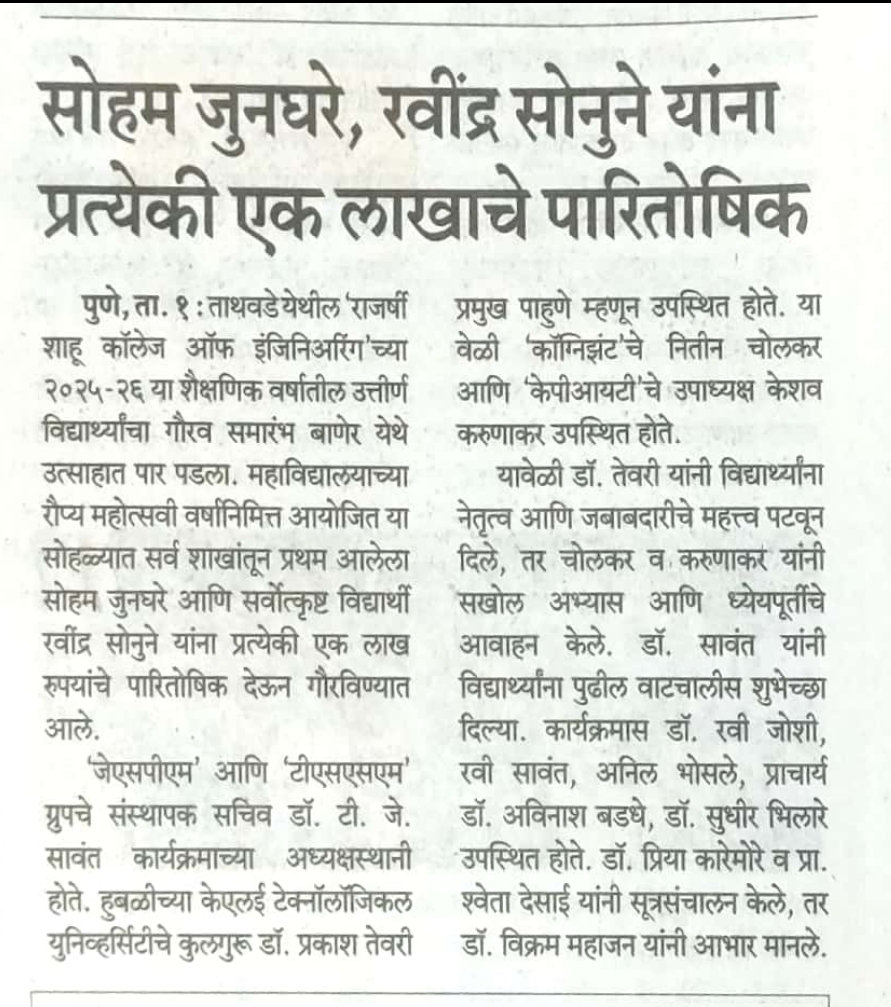 सोहम जुनघरे, रवींद्र सोनुने यांना प्रत्येकी एक लाखाचे पारितोषिक

पुणे, ता. १ : ताथवडे येथील 'राजर्षी शाहू कॉलेज ऑफ इंजिनिअरिंग'च्या २०२५-२६ या शैक्षणिक वर्षातील उत्तीर्ण विद्यार्थ्यांचा गौरव समारंभ बाणेर येथे उत्साहात पार पडला. महाविद्यालयाच्या रौप्य महोत्सवी वर्षानिमित्त आयोजित या सोहळ्यात सर्व शाखांतून प्रथम आलेला सोहम जुनघरे आणि सर्वोत्कृष्ट विद्यार्थी रवींद्र सोनुने यांना प्रत्येकी एक लाख रुपयांचे पारितोषिक देऊन गौरविण्यात आले.

'जेएसपीएम' आणि 'टीएसएसएम' ग्रुपचे संस्थापक सचिव डॉ. टी. जे. सावंत कार्यक्रमाच्या अध्यक्षस्थानी होते. हुबळीच्या केएलई टेक्नॉलॉजिकल युनिव्हर्सिटीचे कुलगुरू डॉ. प्रकाश तेवरी प्रमुख पाहुणे म्हणून उपस्थित होते. या वेळी 'कॉग्निझंट'चे नितीन चोलकर आणि 'केपीआयटी'चे उपाध्यक्ष केशव करुणाकर उपस्थित होते.

यावेळी डॉ. तेवरी यांनी विद्यार्थ्यांना नेतृत्व आणि जबाबदारीचे महत्त्व पटवून दिले, तर चोलकर व करुणाकर यांनी सखोल अभ्यास आणि ध्येयपूर्तीचे आवाहन केले. डॉ. सावंत यांनी विद्यार्थ्यांना पुढील वाटचालीस शुभेच्छा दिल्या. कार्यक्रमास डॉ. रवी जोशी, रवी सावंत, अनिल भोसले, प्राचार्य डॉ. अविनाश बडधे, डॉ. सुधीर भिलारे उपस्थित होते. डॉ. प्रिया कारेमोरे व प्रा. श्वेता देसाई यांनी सूत्रसंचालन केले, तर डॉ. विक्रम महाजन यांनी आभार मानले.